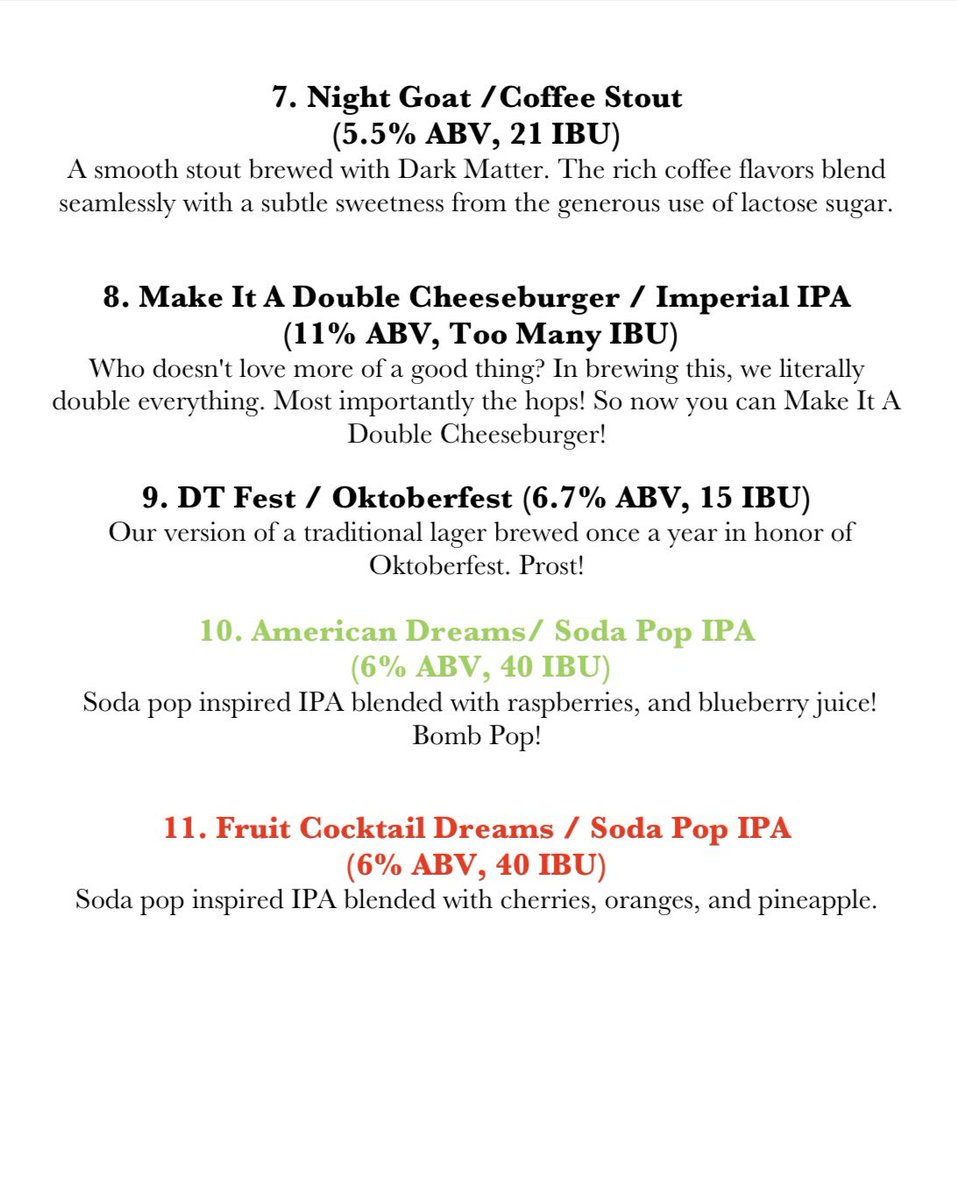 7. Night Goat /Coffee Stout
(5.5% ABV, 21 IBU)
A smooth stout brewed with Dark Matter. The rich coffee flavors blend seamlessly with a subtle sweetness from the generous use of lactose sugar.

8. Make It A Double Cheeseburger / Imperial IPA
(11% ABV, Too Many IBU)
Who doesn't love more of a good thing? In brewing this, we literally double everything. Most importantly the hops! So now you can Make It A Double Cheeseburger!

9. DT Fest / Oktoberfest (6.7% ABV, 15 IBU)
Our version of a traditional lager brewed once a year in honor of Oktoberfest. Prost!

10. American Dreams/ Soda Pop IPA
(6% ABV, 40 IBU)
Soda pop inspired IPA blended with raspberries, and blueberry juice! Bomb Pop!

11. Fruit Cocktail Dreams / Soda Pop IPA
(6% ABV, 40 IBU)
Soda pop inspired IPA blended with cherries, oranges, and pineapple.